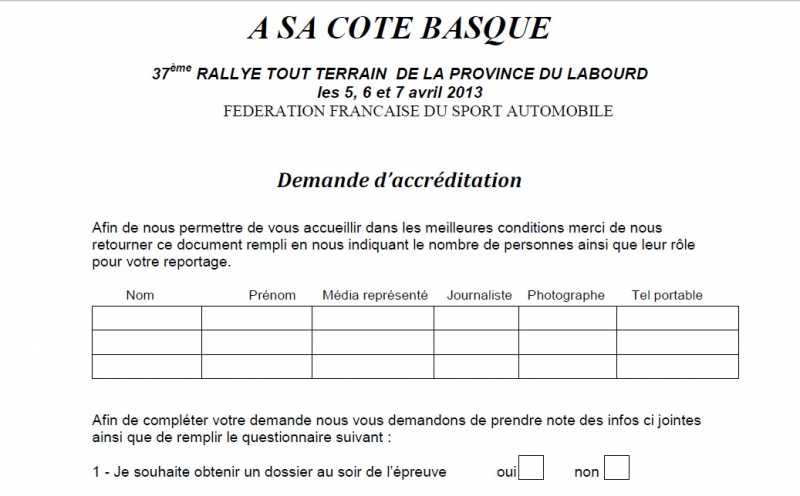 A SA COTE BASQUE

$37^{ème}$ RALLYE TOUT TERRAIN DE LA PROVINCE DU LABOURD
les 5, 6 et 7 avril 2013
FEDERATION FRANCAISE DU SPORT AUTOMOBILE

Demande d'accréditation

Afin de nous permettre de vous accueillir dans les meilleures conditions merci de nous retourner ce document rempli en nous indiquant le nombre de personnes ainsi que leur rôle pour votre reportage.

| Nom | Prénom | Média représenté | Journaliste | Photographe | Tel portable |
|---|---|---|---|---|---|
| | | | | | |
| | | | | | |
| | | | | | |

Afin de compléter votre demande nous vous demandons de prendre note des infos ci jointes ainsi que de remplir le questionnaire suivant :

1 - Je souhaite obtenir un dossier au soir de l'épreuve oui non